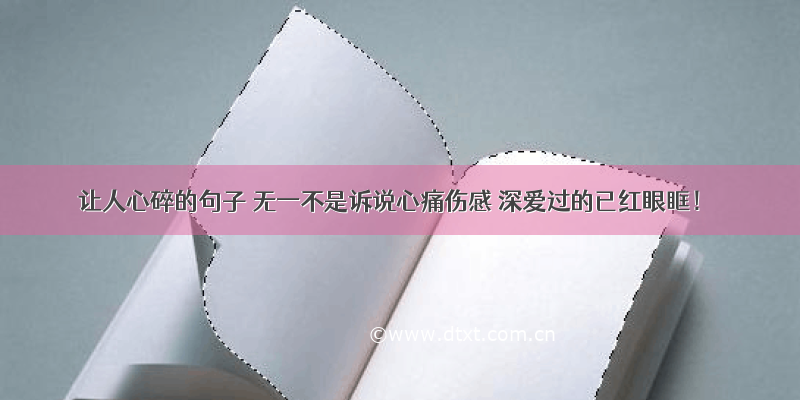 让人心碎的句子 无一不是诉说心痛伤感 深爱过的已红眼眶！

©www.dtxt.com.cn